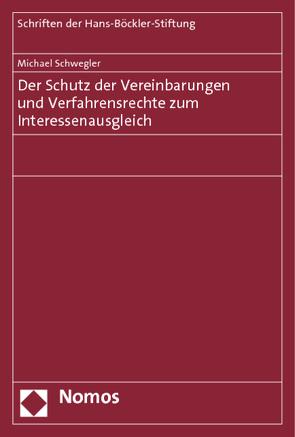 Schriften der Hans-Böckler-Stiftung

Michael Schwegler

Der Schutz der Vereinbarungen und Verfahrensrechte zum Interessenausgleich

Nomos